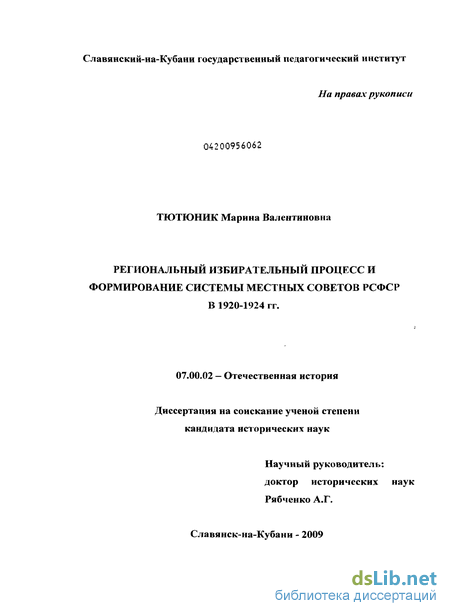 Славянский-на-Кубани государственный педагогический институт

На правах рукописи

04200956062

ТЮТЮНИК Марина Валентиновна

РЕГИОНАЛЬНЫЙ ИЗБИРАТЕЛЬНЫЙ ПРОЦЕСС И ФОРМИРОВАНИЕ СИСТЕМЫ МЕСТНЫХ СОВЕТОВ РСФСР В 1920-1924 гг.

07.00.02 – Отечественная история

Диссертация на соискание ученой степени кандидата исторических наук

Научный руководитель:
доктор исторических наук
Рябченко А.Г.

Славянск-на-Кубани - 2009

dsLib.net
библиотека диссертаций